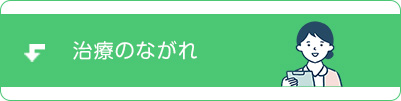 治療のながれ